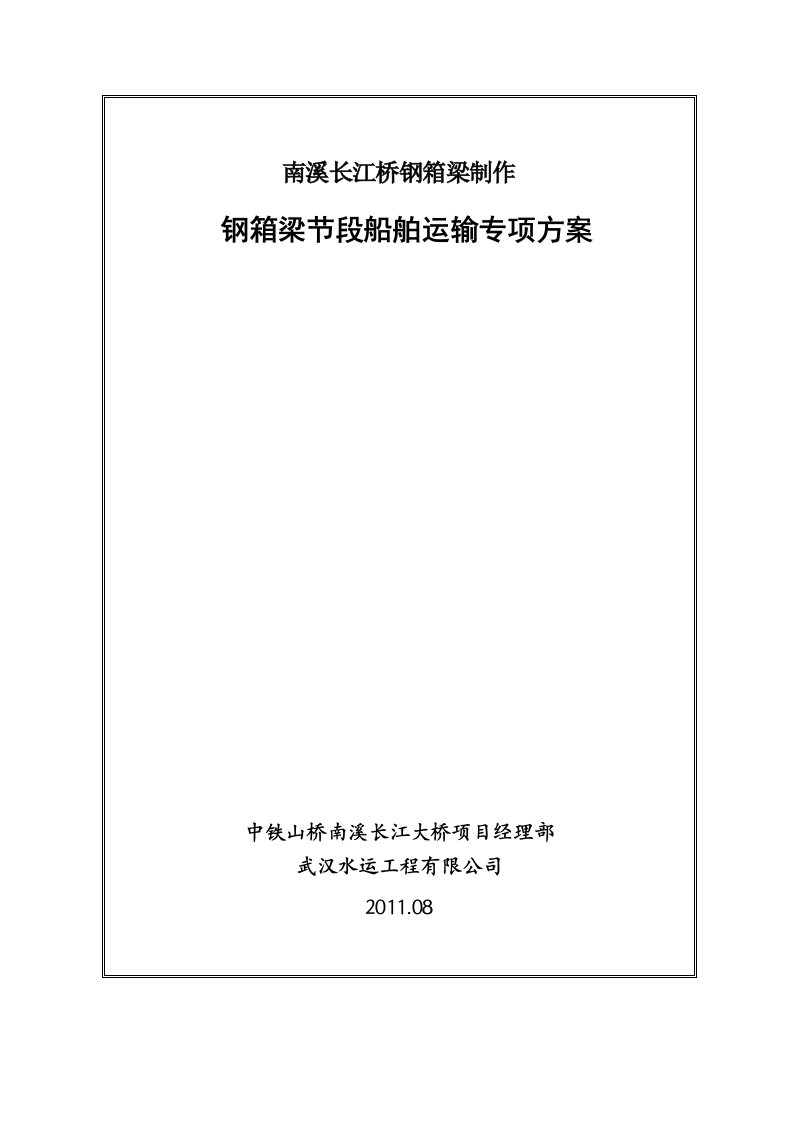 南溪长江桥钢箱梁制作

钢箱梁节段船舶运输专项方案

中铁山桥南溪长江大桥项目经理部

武汉水运工程有限公司

2011.08